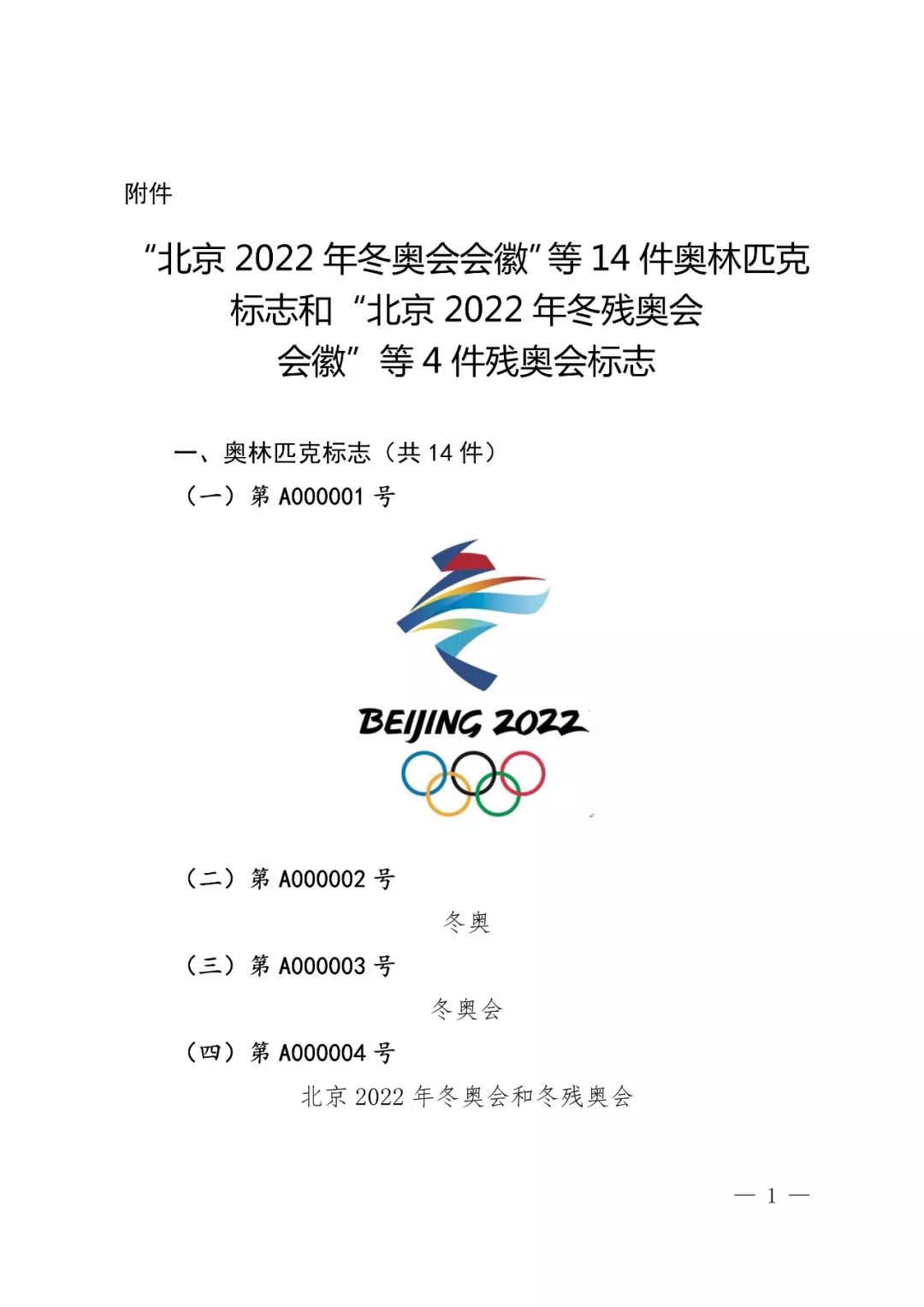 附件

“北京 2022 年冬奥会会徽”等 14 件奥林匹克标志和“北京 2022 年冬残奥会会徽”等 4 件残奥会标志

一、奥林匹克标志（共 14 件）

（一）第 A000001 号

BEIJING 2022

（二）第 A000002 号

冬奥

（三）第 A000003 号

冬奥会

（四）第 A000004 号

北京 2022 年冬奥会和冬残奥会

— 1 —